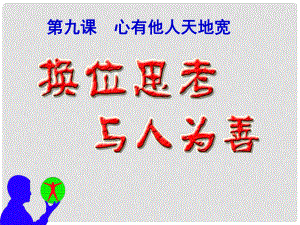 第九课　心有他人天地宽

换位思考

与人为善